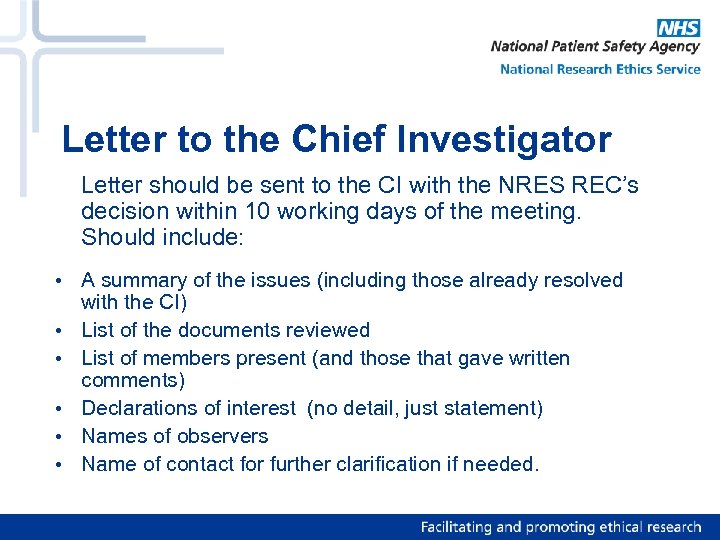 NHS
National Patient Safety Agency
National Research Ethics Service

Letter to the Chief Investigator

Letter should be sent to the CI with the NRES REC's decision within 10 working days of the meeting. Should include:

• A summary of the issues (including those already resolved with the CI)
• List of the documents reviewed
• List of members present (and those that gave written comments)
• Declarations of interest (no detail, just statement)
• Names of observers
• Name of contact for further clarification if needed.

Facilitating and promoting ethical research